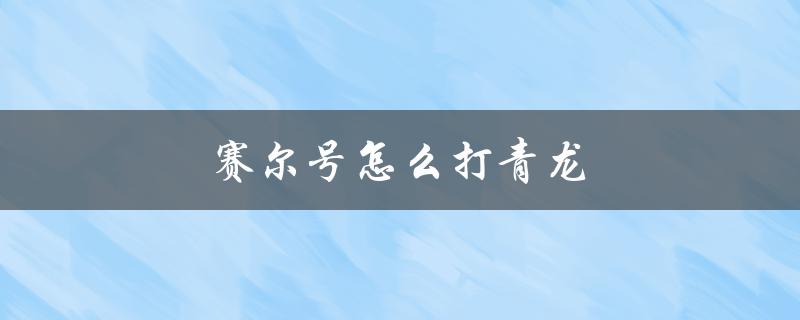 赛尔号怎么打青龙